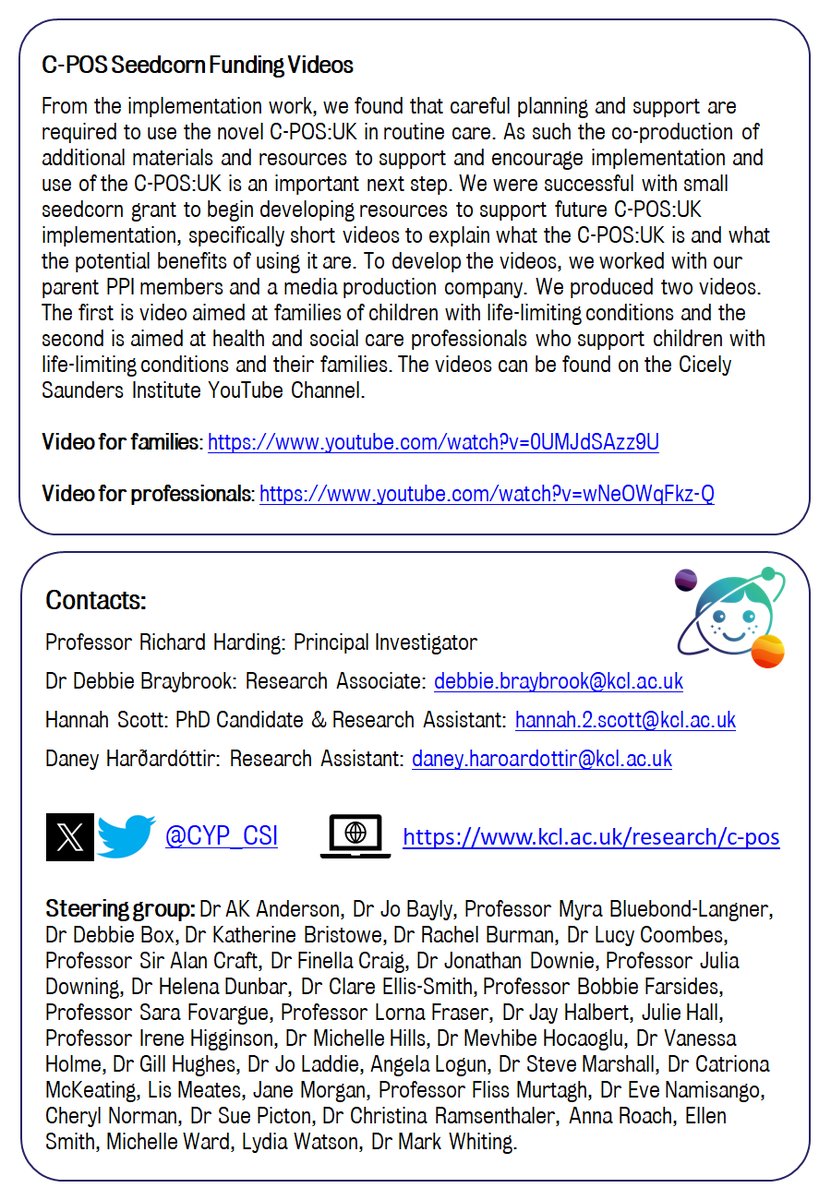 C-POS Seedcorn Funding Videos

From the implementation work, we found that careful planning and support are required to use the novel C-POS:UK in routine care. As such the co-production of additional materials and resources to support and encourage implementation and use of the C-POS:UK is an important next step. We were successful with small seedcorn grant to begin developing resources to support future C-POS:UK implementation, specifically short videos to explain what the C-POS:UK is and what the potential benefits of using it are. To develop the videos, we worked with our parent PPI members and a media production company. We produced two videos. The first is video aimed at families of children with life-limiting conditions and the second is aimed at health and social care professionals who support children with life-limiting conditions and their families. The videos can be found on the Cicely Saunders Institute YouTube Channel.

Video for families: https://www.youtube.com/watch?v=0UMJdSAzz9U

Video for professionals: https://www.youtube.com/watch?v=wNeOWqFkz-Q

Contacts:

Professor Richard Harding: Principal Investigator

Dr Debbie Braybrook: Research Associate: debbie.braybrook@kcl.ac.uk

Hannah Scott: PhD Candidate & Research Assistant: hannah.2.scott@kcl.ac.uk

Daney Harðardóttir: Research Assistant: daney.haroardottir@kcl.ac.uk

@CYP_CSI https://www.kcl.ac.uk/research/c-pos

Steering group: Dr AK Anderson, Dr Jo Bayly, Professor Myra Bluebond-Langner, Dr Debbie Box, Dr Katherine Bristowe, Dr Rachel Burman, Dr Lucy Coombes, Professor Sir Alan Craft, Dr Finella Craig, Dr Jonathan Downie, Professor Julia Downing, Dr Helena Dunbar, Dr Clare Ellis-Smith, Professor Bobbie Farsides, Professor Sara Fovargue, Professor Lorna Fraser, Dr Jay Halbert, Julie Hall, Professor Irene Higginson, Dr Michelle Hills, Dr Mevhibe Hocaoglu, Dr Vanessa Holme, Dr Gill Hughes, Dr Jo Laddie, Angela Logun, Dr Steve Marshall, Dr Catriona McKeating, Lis Meates, Jane Morgan, Professor Fliss Murtagh, Dr Eve Namisango, Cheryl Norman, Dr Sue Picton, Dr Christina Ramsenthaler, Anna Roach, Ellen Smith, Michelle Ward, Lydia Watson, Dr Mark Whiting.